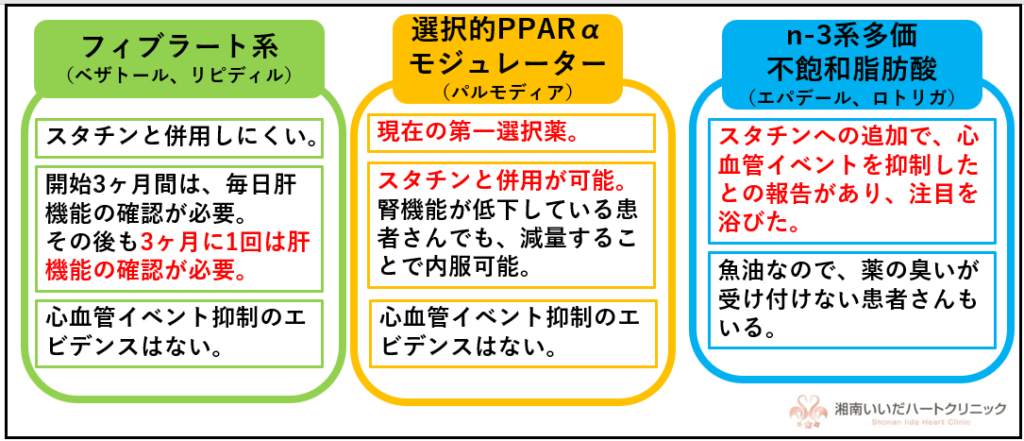 フィブラート系
（ベザトール、リピディル）

スタチンと併用しにくい。

開始3ヶ月間は、毎日肝機能の確認が必要。
その後も3ヶ月に1回は肝機能の確認が必要。

心血管イベント抑制のエビデンスはない。

選択的PPARα
モジュレーター
（パルモディア）

現在の第一選択薬。

スタチンと併用が可能。
腎機能が低下している患者さんでも、減量することで内服可能。

心血管イベント抑制のエビデンスはない。

n-3系多価
不飽和脂肪酸
（エパデール、ロトリガ）

スタチンへの追加で、心血管イベントを抑制したとの報告があり、注目を浴びた。

魚油なので、薬の臭いが受け付けない患者さんもいる。

湘南いいだハートクリニック
Shonan Iida Heart Clinic